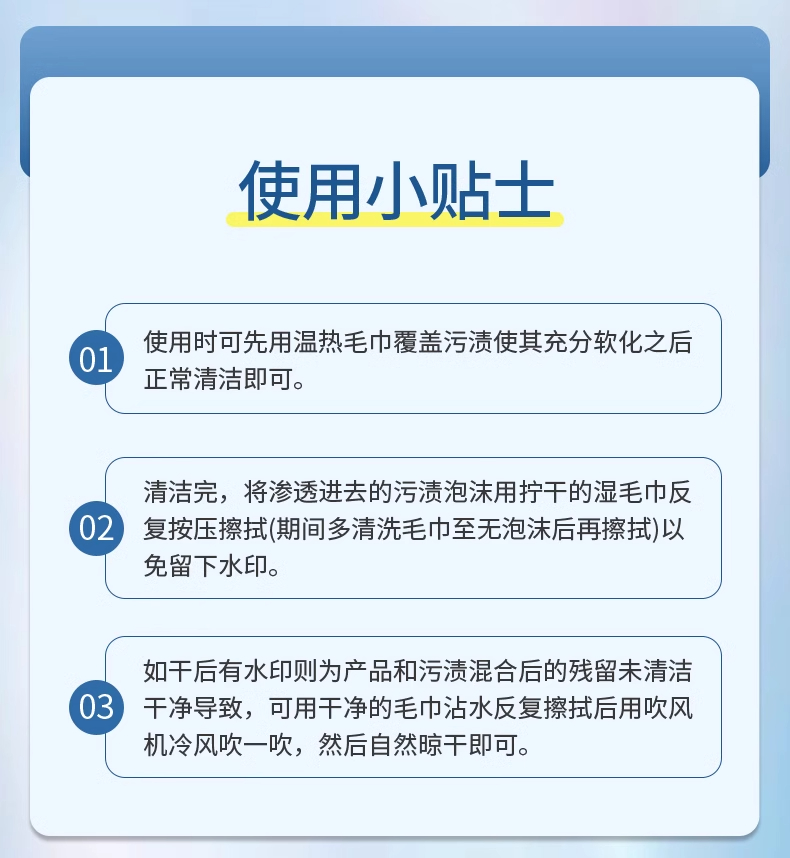 使用小贴士

01

使用时可先用温热毛巾覆盖污渍使其充分软化之后正常清洁即可。

02

清洁完，将渗透进去的污渍泡沫用拧干的湿毛巾反复按压擦拭(期间多清洗毛巾至无泡沫后再擦拭)以免留下水印。

03

如干后有水印则为产品和污渍混合后的残留未清洁干净导致，可用干净的毛巾沾水反复擦拭后用吹风机冷风吹一吹，然后自然晾干即可。